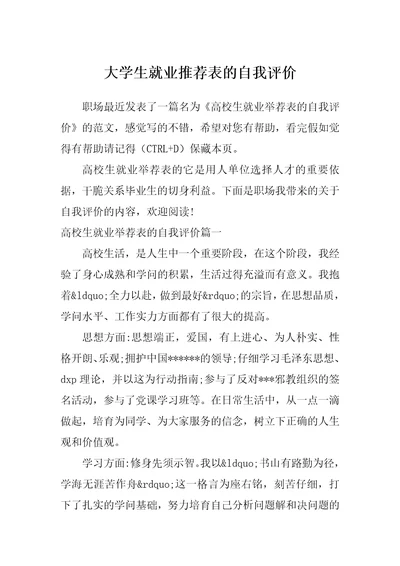 大学生就业推荐表的自我评价

职场最近发表了一篇名为《高校生就业举荐表的自我评价》的范文，感觉写的不错，希望对您有帮助，看完假如觉得有帮助请记得（CTRL+D）保藏本页。

高校生就业举荐表的它是用人单位选择人才的重要依据，干脆关系毕业生的切身利益。下面是职场我带来的关于自我评价的内容，欢迎阅读！

高校生就业举荐表的自我评价篇一

高校生活，是人生中一个重要阶段，在这个阶段，我经验了身心成熟和学问的积累，生活过得充溢而有意义。我抱着&ldquo;全力以赴，做到最好&rdquo;的宗旨，在思想品质，学问水平、工作实力方面都有了很大的提高。

思想方面：思想端正，爱国，有上进心、为人朴实、性格开朗、乐观；拥护中国******的领导；仔细学习毛泽东思想、dxp 理论，并以这为行动指南；参与了反对***邪教组织的签名活动，参与了党课学习班等。在日常生活中，从一点一滴做起，培育为同学、为大家服务的信念，树立下正确的人生观和价值观。

学习方面：修身先须示智。我以&ldquo;书山有路勤为径，学海无涯苦作舟&rdquo;这一格言为座右铭，刻苦仔细，打下了扎实的学问基础，努力培育自己分析问题解和决问题的